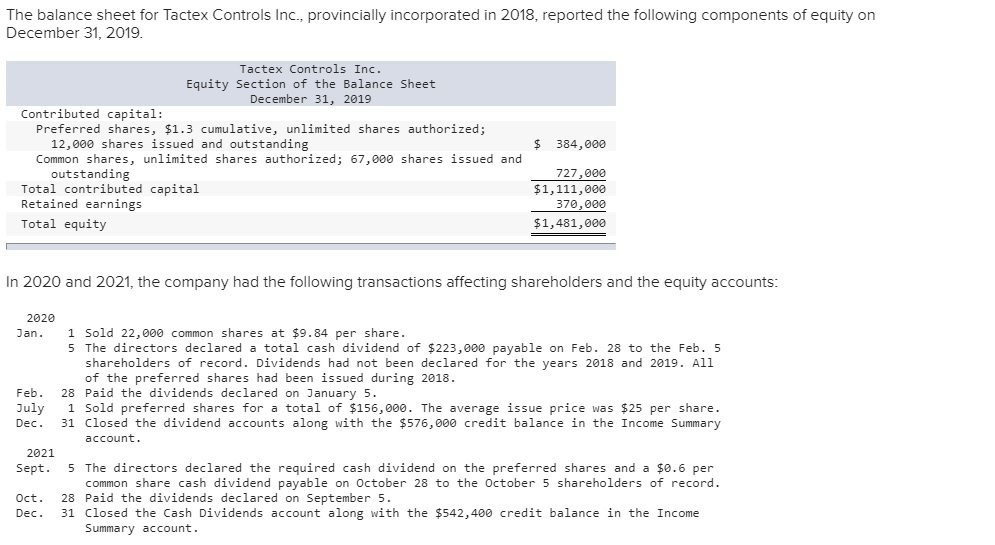 The balance sheet for Tactex Controls Inc., provincially incorporated in 2018, reported the following components of equity on December 31, 2019.

Tactex Controls Inc.
Equity Section of the Balance Sheet
December 31, 2019

| | |
|---|---|
| Contributed capital: | |
| Preferred shares, \$1.3 cumulative, unlimited shares authorized; 12,000 shares issued and outstanding | \$ 384,000 |
| Common shares, unlimited shares authorized; 67,000 shares issued and outstanding | 727,000 |
| Total contributed capital | \$1,111,000 |
| Retained earnings | 370,000 |
| Total equity | \$1,481,000 |

In 2020 and 2021, the company had the following transactions affecting shareholders and the equity accounts:

2020
Jan. 1 Sold 22,000 common shares at \$9.84 per share.
5 The directors declared a total cash dividend of \$223,000 payable on Feb. 28 to the Feb. 5 shareholders of record. Dividends had not been declared for the years 2018 and 2019. All of the preferred shares had been issued during 2018.
Feb. 28 Paid the dividends declared on January 5.
July 1 Sold preferred shares for a total of \$156,000. The average issue price was \$25 per share.
Dec. 31 Closed the dividend accounts along with the \$576,000 credit balance in the Income Summary account.

2021
Sept. 5 The directors declared the required cash dividend on the preferred shares and a \$0.6 per common share cash dividend payable on October 28 to the October 5 shareholders of record.
Oct. 28 Paid the dividends declared on September 5.
Dec. 31 Closed the Cash Dividends account along with the \$542,400 credit balance in the Income Summary account.